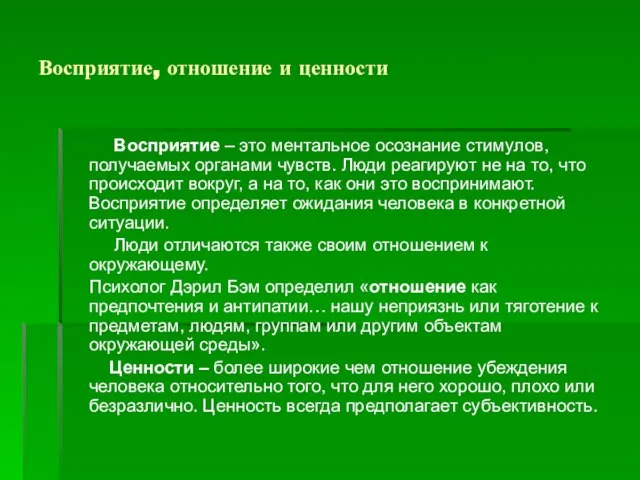 Восприятие, отношение и ценности

Восприятие – это ментальное осознание стимулов, получаемых органами чувств. Люди реагируют не на то, что происходит вокруг, а на то, как они это воспринимают. Восприятие определяет ожидания человека в конкретной ситуации.

Люди отличаются также своим отношением к окружающему.

Психолог Дэрил Бэм определил «отношение как предпочтения и антипатии… нашу неприязнь или тяготение к предметам, людям, группам или другим объектам окружающей среды».

Ценности – более широкие чем отношение убеждения человека относительно того, что для него хорошо, плохо или безразлично. Ценность всегда предполагает субъективность.